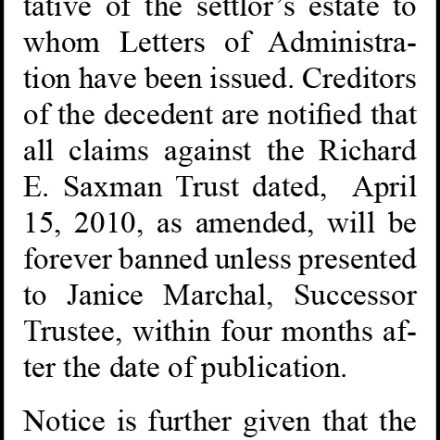 tative of the settlor's estate to whom Letters of Administration have been issued. Creditors of the decedent are notified that all claims against the Richard E. Saxman Trust dated, April 15, 2010, as amended, will be forever banned unless presented to Janice Marchal, Successor Trustee, within four months after the date of publication.

Notice is further given that the